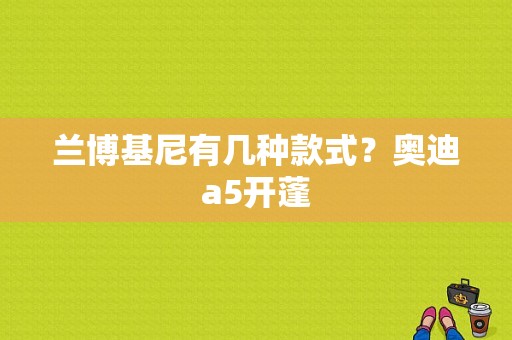 兰博基尼有几种款式？奥迪a5开蓬